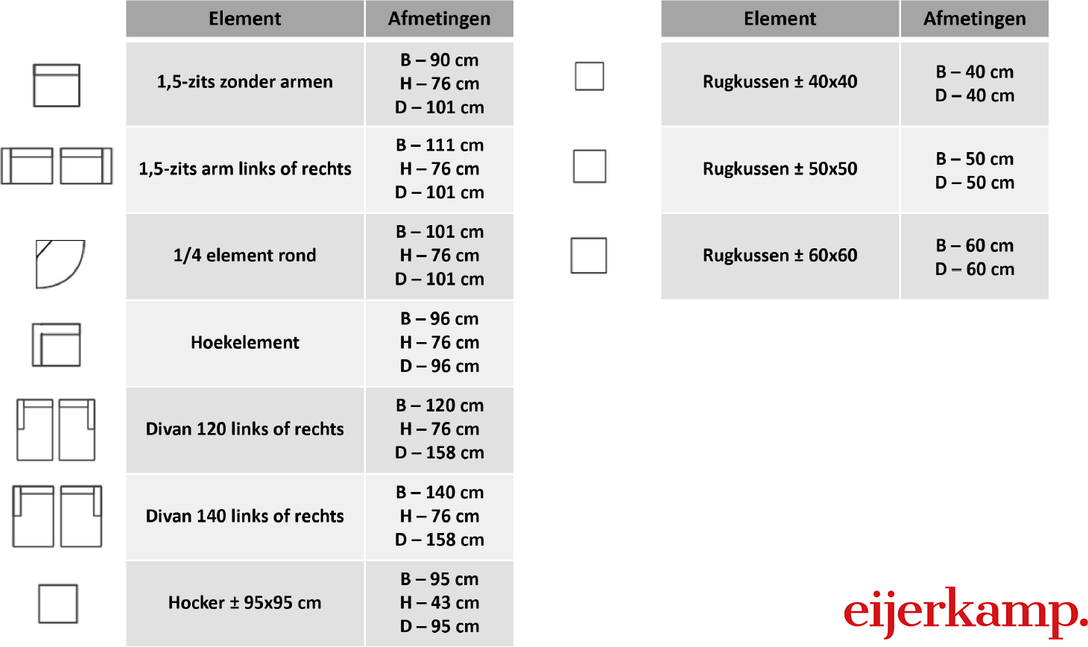 | Element | Afmetingen |
|---|---|
| 1,5-zits zonder armen | B – 90 cm H – 76 cm D – 101 cm |
| 1,5-zits arm links of rechts | B – 111 cm H – 76 cm D – 101 cm |
| 1/4 element rond | B – 101 cm H – 76 cm D – 101 cm |
| Hoekelement | B – 96 cm H – 76 cm D – 96 cm |
| Divan 120 links of rechts | B – 120 cm H – 76 cm D – 158 cm |
| Divan 140 links of rechts | B – 140 cm H – 76 cm D – 158 cm |
| Hocker ± 95x95 cm | B – 95 cm H – 43 cm D – 95 cm |

| Element | Afmetingen |
|---|---|
| Rugkussen ± 40x40 | B – 40 cm D – 40 cm |
| Rugkussen ± 50x50 | B – 50 cm D – 50 cm |
| Rugkussen ± 60x60 | B – 60 cm D – 60 cm |

eijerkamp.